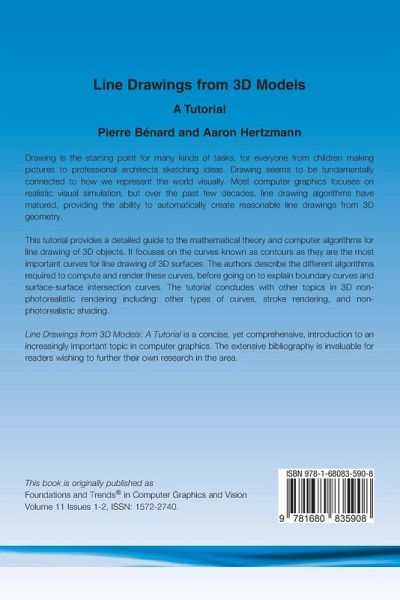 Line Drawings from 3D Models

A Tutorial

Pierre Bénard and Aaron Hertzmann

Drawing is the starting point for many kinds of tasks, for everyone from children making pictures to professional architects sketching ideas. Drawing seems to be fundamentally connected to how we represent the world visually. Most computer graphics focuses on realistic visual simulation, but over the past few decades, line drawing algorithms have matured, providing the ability to automatically create reasonable line drawings from 3D geometry.

This tutorial provides a detailed guide to the mathematical theory and computer algorithms for line drawing of 3D objects. It focuses on the curves known as contours as they are the most important curves for line drawing of 3D surfaces. The authors describe the different algorithms required to compute and render these curves, before going on to explain boundary curves and surface-surface intersection curves. The tutorial concludes with other topics in 3D non-photorealistic rendering including: other types of curves, stroke rendering, and non-photorealistic shading.

Line Drawings from 3D Models: A Tutorial is a concise, yet comprehensive, introduction to an increasingly important topic in computer graphics. The extensive bibliography is invaluable for readers wishing to further their own research in the area.

This book is originally published as
Foundations and Trends® in Computer Graphics and Vision
Volume 11 Issues 1-2, ISSN: 1572-2740.

ISBN 978-1-68083-590-8

9 781680 835908